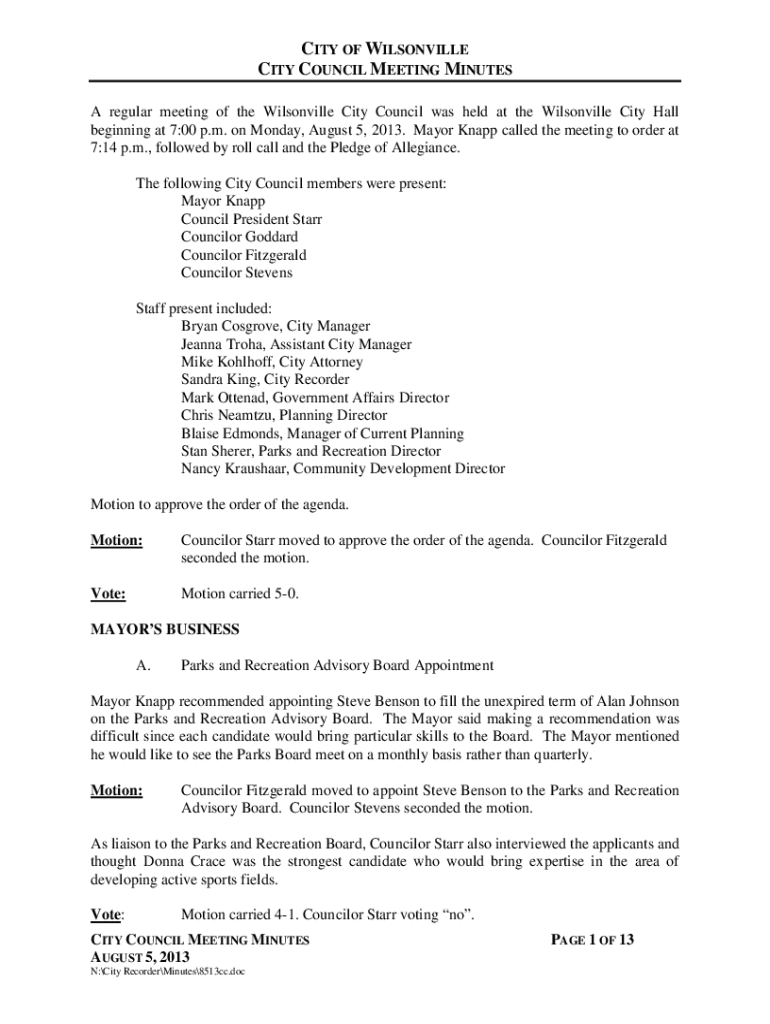 CITY OF WILSONVILLE
CITY COUNCIL MEETING MINUTES

A regular meeting of the Wilsonville City Council was held at the Wilsonville City Hall beginning at 7:00 p.m. on Monday, August 5, 2013. Mayor Knapp called the meeting to order at 7:14 p.m., followed by roll call and the Pledge of Allegiance.

The following City Council members were present:
Mayor Knapp
Council President Starr
Councilor Goddard
Councilor Fitzgerald
Councilor Stevens

Staff present included:
Bryan Cosgrove, City Manager
Jeanna Troha, Assistant City Manager
Mike Kohlhoff, City Attorney
Sandra King, City Recorder
Mark Ottenad, Government Affairs Director
Chris Neamtzu, Planning Director
Blaise Edmonds, Manager of Current Planning
Stan Sherer, Parks and Recreation Director
Nancy Kraushaar, Community Development Director

Motion to approve the order of the agenda.

Motion: Councilor Starr moved to approve the order of the agenda. Councilor Fitzgerald seconded the motion.

Vote: Motion carried 5-0.

MAYOR'S BUSINESS

A. Parks and Recreation Advisory Board Appointment

Mayor Knapp recommended appointing Steve Benson to fill the unexpired term of Alan Johnson on the Parks and Recreation Advisory Board. The Mayor said making a recommendation was difficult since each candidate would bring particular skills to the Board. The Mayor mentioned he would like to see the Parks Board meet on a monthly basis rather than quarterly.

Motion: Councilor Fitzgerald moved to appoint Steve Benson to the Parks and Recreation Advisory Board. Councilor Stevens seconded the motion.

As liaison to the Parks and Recreation Board, Councilor Starr also interviewed the applicants and thought Donna Crace was the strongest candidate who would bring expertise in the area of developing active sports fields.

Vote: Motion carried 4-1. Councilor Starr voting "no".

CITY COUNCIL MEETING MINUTES
AUGUST 5, 2013
N:\City Recorder\Minutes\8513cc.doc

PAGE 1 OF 13